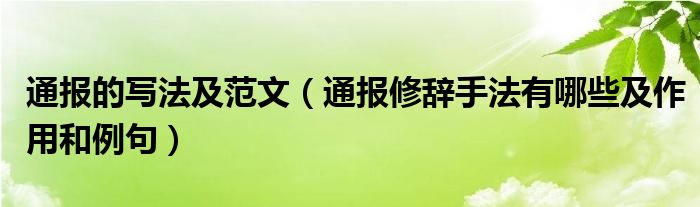 通报的写法及范文（通报修辞手法有哪些及作用和例句）